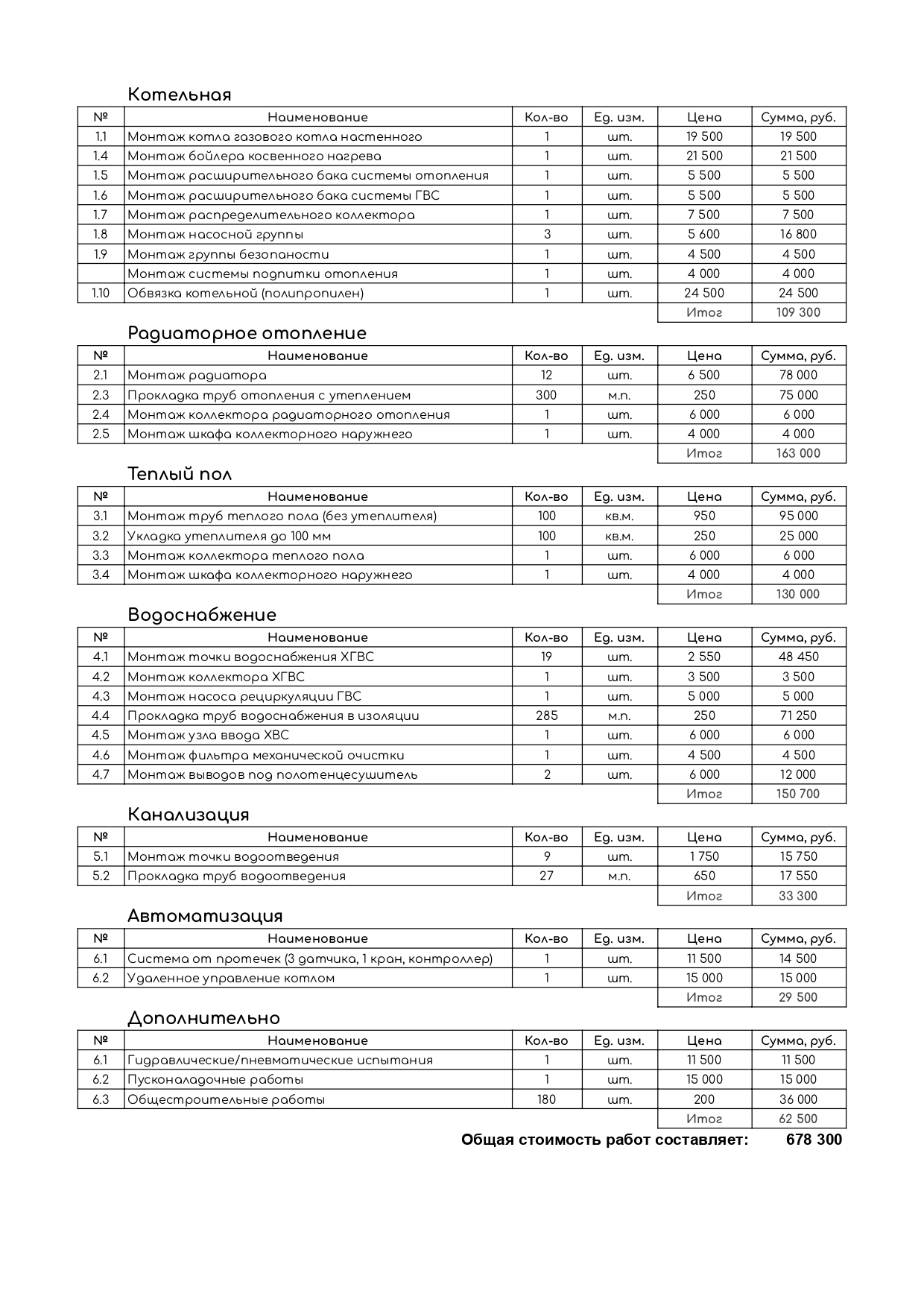 Котельная

| № | Наименование | Кол-во | Ед. изм. | Цена | Сумма, руб. |
|---|---|---|---|---|---|
| 1.1 | Монтаж котла газового котла настенного | 1 | шт. | 19 500 | 19 500 |
| 1.4 | Монтаж бойлера косвенного нагрева | 1 | шт. | 21 500 | 21 500 |
| 1.5 | Монтаж расширительного бака системы отопления | 1 | шт. | 5 500 | 5 500 |
| 1.6 | Монтаж расширительного бака системы ГВС | 1 | шт. | 5 500 | 5 500 |
| 1.7 | Монтаж распределительного коллектора | 1 | шт. | 7 500 | 7 500 |
| 1.8 | Монтаж насосной группы | 3 | шт. | 5 600 | 16 800 |
| 1.9 | Монтаж группы безопаности | 1 | шт. | 4 500 | 4 500 |
| | Монтаж системы подпитки отопления | 1 | шт. | 4 000 | 4 000 |
| 1.10 | Обвязка котельной (полипропилен) | 1 | шт. | 24 500 | 24 500 |
| | | | | Итог | 109 300 |

Радиаторное отопление

| № | Наименование | Кол-во | Ед. изм. | Цена | Сумма, руб. |
|---|---|---|---|---|---|
| 2.1 | Монтаж радиатора | 12 | шт. | 6 500 | 78 000 |
| 2.3 | Прокладка труб отопления с утеплением | 300 | м.п. | 250 | 75 000 |
| 2.4 | Монтаж коллектора радиаторного отопления | 1 | шт. | 6 000 | 6 000 |
| 2.5 | Монтаж шкафа коллекторного наружнего | 1 | шт. | 4 000 | 4 000 |
| | | | | Итог | 163 000 |

Теплый пол

| № | Наименование | Кол-во | Ед. изм. | Цена | Сумма, руб. |
|---|---|---|---|---|---|
| 3.1 | Монтаж труб теплого пола (без утеплителя) | 100 | кв.м. | 950 | 95 000 |
| 3.2 | Укладка утеплителя до 100 мм | 100 | кв.м. | 250 | 25 000 |
| 3.3 | Монтаж коллектора теплого пола | 1 | шт. | 6 000 | 6 000 |
| 3.4 | Монтаж шкафа коллекторного наружнего | 1 | шт. | 4 000 | 4 000 |
| | | | | Итог | 130 000 |

Водоснабжение

| № | Наименование | Кол-во | Ед. изм. | Цена | Сумма, руб. |
|---|---|---|---|---|---|
| 4.1 | Монтаж точки водоснабжения ХГВС | 19 | шт. | 2 550 | 48 450 |
| 4.2 | Монтаж коллектора ХГВС | 1 | шт. | 3 500 | 3 500 |
| 4.3 | Монтаж насоса рециркуляции ГВС | 1 | шт. | 5 000 | 5 000 |
| 4.4 | Прокладка труб водоснабжения в изоляции | 285 | м.п. | 250 | 71 250 |
| 4.5 | Монтаж узла ввода ХВС | 1 | шт. | 6 000 | 6 000 |
| 4.6 | Монтаж фильтра механической очистки | 1 | шт. | 4 500 | 4 500 |
| 4.7 | Монтаж выводов под полотенцесушитель | 2 | шт. | 6 000 | 12 000 |
| | | | | Итог | 150 700 |

Канализация

| № | Наименование | Кол-во | Ед. изм. | Цена | Сумма, руб. |
|---|---|---|---|---|---|
| 5.1 | Монтаж точки водоотведения | 9 | шт. | 1 750 | 15 750 |
| 5.2 | Прокладка труб водоотведения | 27 | м.п. | 650 | 17 550 |
| | | | | Итог | 33 300 |

Автоматизация

| № | Наименование | Кол-во | Ед. изм. | Цена | Сумма, руб. |
|---|---|---|---|---|---|
| 6.1 | Система от протечек (3 датчика, 1 кран, контроллер) | 1 | шт. | 11 500 | 14 500 |
| 6.2 | Удаленное управление котлом | 1 | шт. | 15 000 | 15 000 |
| | | | | Итог | 29 500 |

Дополнительно

| № | Наименование | Кол-во | Ед. изм. | Цена | Сумма, руб. |
|---|---|---|---|---|---|
| 6.1 | Гидравлические/пневматические испытания | 1 | шт. | 11 500 | 11 500 |
| 6.2 | Пусконаладочные работы | 1 | шт. | 15 000 | 15 000 |
| 6.3 | Общестроительные работы | 180 | шт. | 200 | 36 000 |
| | | | | Итог | 62 500 |

Общая стоимость работ составляет: 678 300